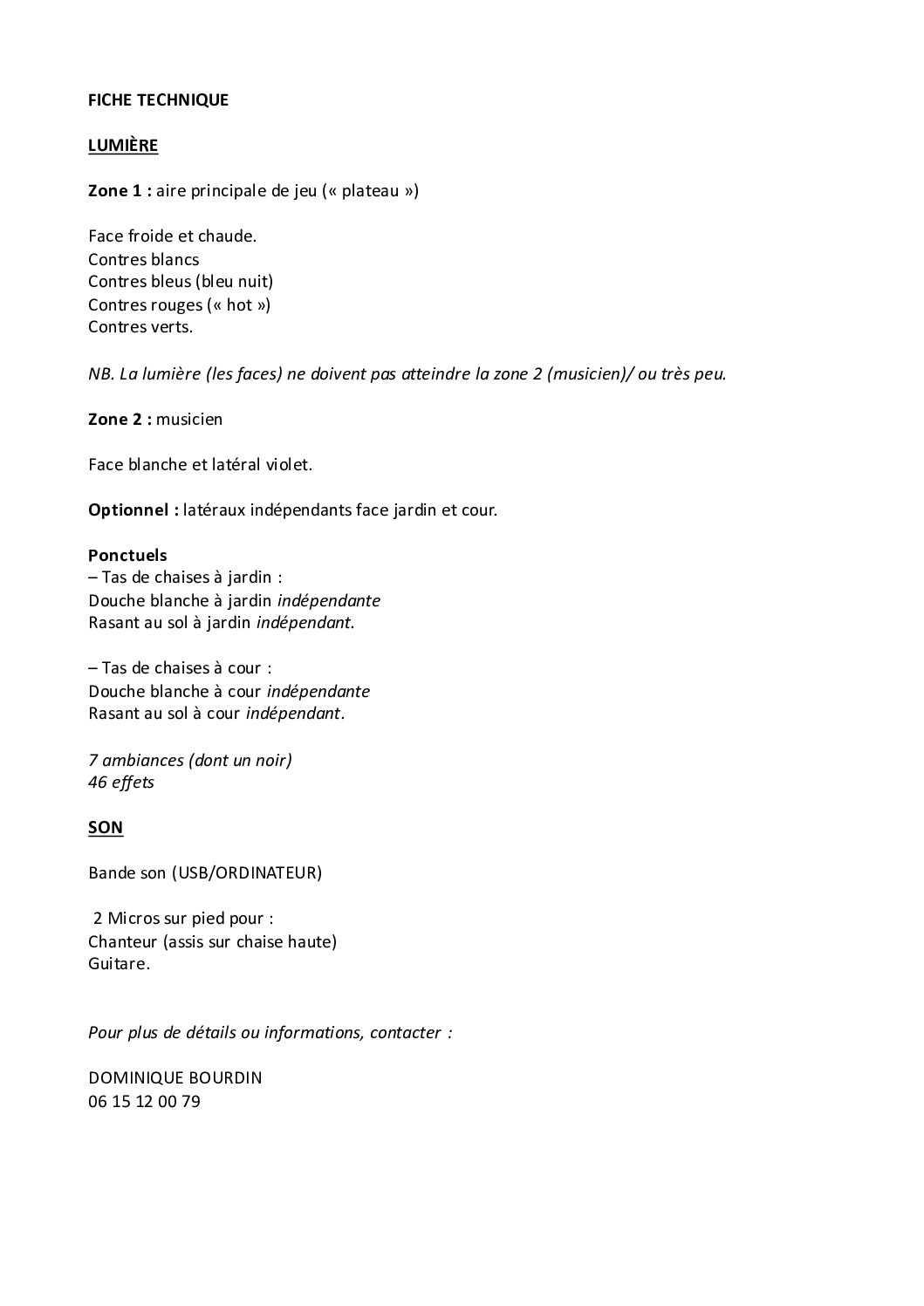 FICHE TECHNIQUE

LUMIÈRE

Zone 1 : aire principale de jeu (« plateau »)

Face froide et chaude.
Contres blancs
Contres bleus (bleu nuit)
Contres rouges (« hot »)
Contres verts.

NB. La lumière (les faces) ne doivent pas atteindre la zone 2 (musicien)/ ou très peu.

Zone 2 : musicien

Face blanche et latéral violet.

Optionnel : latéraux indépendants face jardin et cour.

Ponctuels
– Tas de chaises à jardin :
Douche blanche à jardin indépendante
Rasant au sol à jardin indépendant.

– Tas de chaises à cour :
Douche blanche à cour indépendante
Rasant au sol à cour indépendant.

7 ambiances (dont un noir)
46 effets

SON

Bande son (USB/ORDINATEUR)

2 Micros sur pied pour :
Chanteur (assis sur chaise haute)
Guitare.

Pour plus de détails ou informations, contacter :

DOMINIQUE BOURDIN
06 15 12 00 79